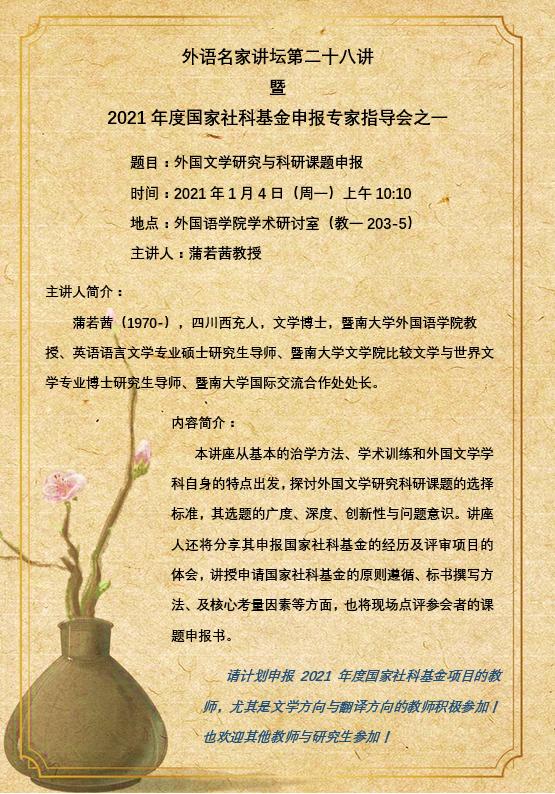 外语名家讲坛第二十八讲
暨
2021 年度国家社科基金申报专家指导会之一

题目：外国文学研究与科研课题申报
时间：2021 年 1 月 4 日（周一）上午 10:10
地点：外国语学院学术研讨室（教一 203-5）
主讲人：蒲若茜教授

主讲人简介：

蒲若茜（1970-），四川西充人，文学博士，暨南大学外国语学院教授、英语语言文学专业硕士研究生导师、暨南大学文学院比较文学与世界文学专业博士研究生导师、暨南大学国际交流合作处处长。

内容简介：

本讲座从基本的治学方法、学术训练和外国文学学科自身的特点出发，探讨外国文学研究科研课题的选择标准，其选题的广度、深度、创新性与问题意识。讲座人还将分享其申报国家社科基金的经历及评审项目的体会，讲授申请国家社科基金的原则遵循、标书撰写方法、及核心考量因素等方面，也将现场点评参会者的课题申报书。

请计划申报 2021 年度国家社科基金项目的教师，尤其是文学方向与翻译方向的教师积极参加！也欢迎其他教师与研究生参加！